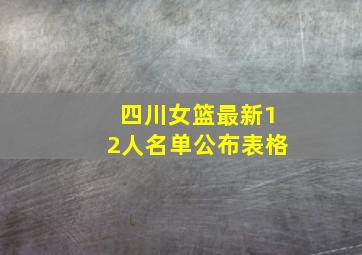 四川女篮最新12人名单公布表格